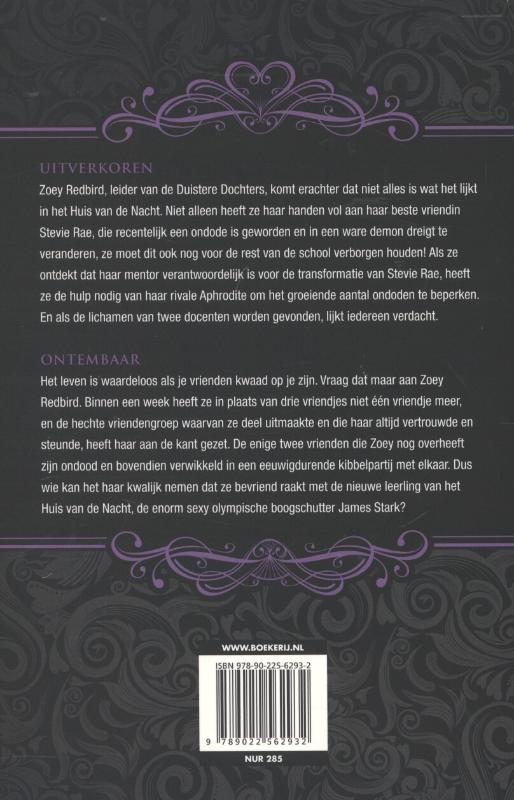 UITVERKOREN

Zoey Redbird, leider van de Duistere Dochters, komt erachter dat niet alles is wat het lijkt in het Huis van de Nacht. Niet alleen heeft ze haar handen vol aan haar beste vriendin Stevie Rae, die recentelijk een ondode is geworden en in een ware demon dreigt te veranderen, ze moet dit ook nog voor de rest van de school verborgen houden! Als ze ontdekt dat haar mentor verantwoordelijk is voor de transformatie van Stevie Rae, heeft ze de hulp nodig van haar rivale Aphrodite om het groeiende aantal ondoden te beperken. En als de lichamen van twee docenten worden gevonden, lijkt iedereen verdacht.

ONTEMBAAR

Het leven is waardeloos als je vrienden kwaad op je zijn. Vraag dat maar aan Zoey Redbird. Binnen een week heeft ze in plaats van drie vriendjes niet één vriendje meer, en de hechte vriendengroep waarvan ze deel uitmaakte en die haar altijd vertrouwde en steunde, heeft haar aan de kant gezet. De enige twee vrienden die Zoey nog overheeft zijn ondood en bovendien verwikkeld in een eeuwigdurende kibbelpartij met elkaar. Dus wie kan het haar kwalijk nemen dat ze bevriend raakt met de nieuwe leerling van het Huis van de Nacht, de enorm sexy olympische boogschutter James Stark?

WWW.BOEKERIJ.NL

ISBN 978-90-225-6293-2

9 789022 562932

NUR 285